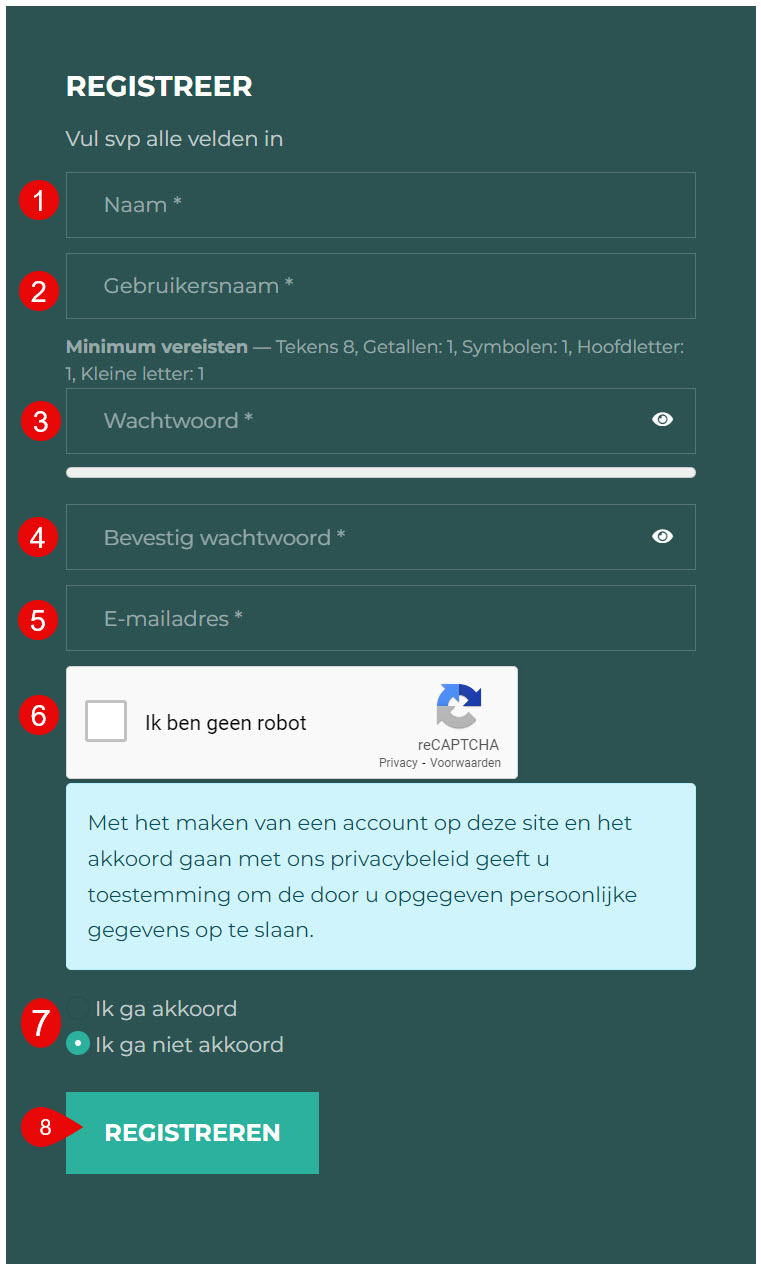 REGISTREER

Vul svp alle velden in

1 Naam *

2 Gebruikersnaam *

Minimum vereisten — Tekens 8, Getallen: 1, Symbolen: 1, Hoofdletter: 1, Kleine letter: 1

3 Wachtwoord *

4 Bevestig wachtwoord *

5 E-mailadres *

6 Ik ben geen robot

reCAPTCHA
Privacy - Voorwaarden

Met het maken van een account op deze site en het akkoord gaan met ons privacybeleid geeft u toestemming om de door u opgegeven persoonlijke gegevens op te slaan.

7 Ik ga akkoord
Ik ga niet akkoord

8 REGISTREREN